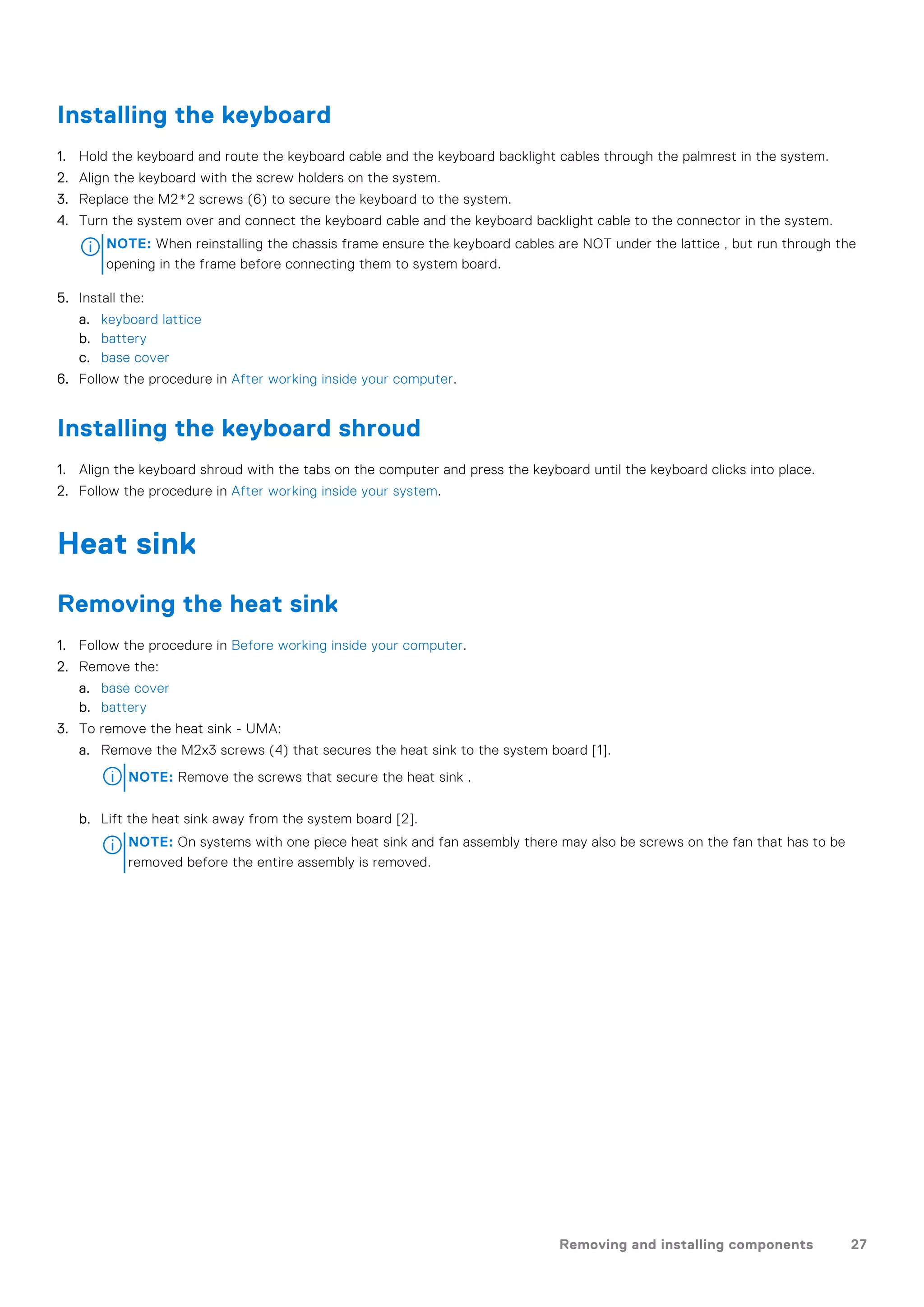 Installing the keyboard

1. Hold the keyboard and route the keyboard cable and the keyboard backlight cables through the palmrest in the system.
2. Align the keyboard with the screw holders on the system.
3. Replace the M2*2 screws (6) to secure the keyboard to the system.
4. Turn the system over and connect the keyboard cable and the keyboard backlight cable to the connector in the system.

NOTE: When reinstalling the chassis frame ensure the keyboard cables are NOT under the lattice , but run through the opening in the frame before connecting them to system board.

5. Install the:
a. keyboard lattice
b. battery
c. base cover
6. Follow the procedure in After working inside your computer.

Installing the keyboard shroud

1. Align the keyboard shroud with the tabs on the computer and press the keyboard until the keyboard clicks into place.
2. Follow the procedure in After working inside your system.

Heat sink

Removing the heat sink

1. Follow the procedure in Before working inside your computer.
2. Remove the:
a. base cover
b. battery
3. To remove the heat sink - UMA:
a. Remove the M2x3 screws (4) that secures the heat sink to the system board [1].

NOTE: Remove the screws that secure the heat sink .

b. Lift the heat sink away from the system board [2].

NOTE: On systems with one piece heat sink and fan assembly there may also be screws on the fan that has to be removed before the entire assembly is removed.

Removing and installing components 27